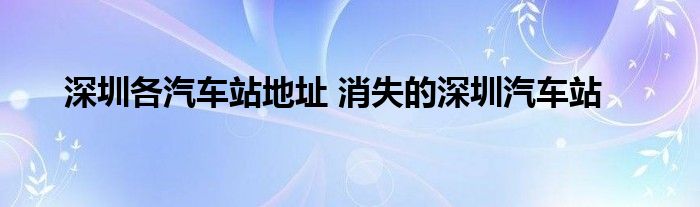 深圳各汽车站地址 消失的深圳汽车站